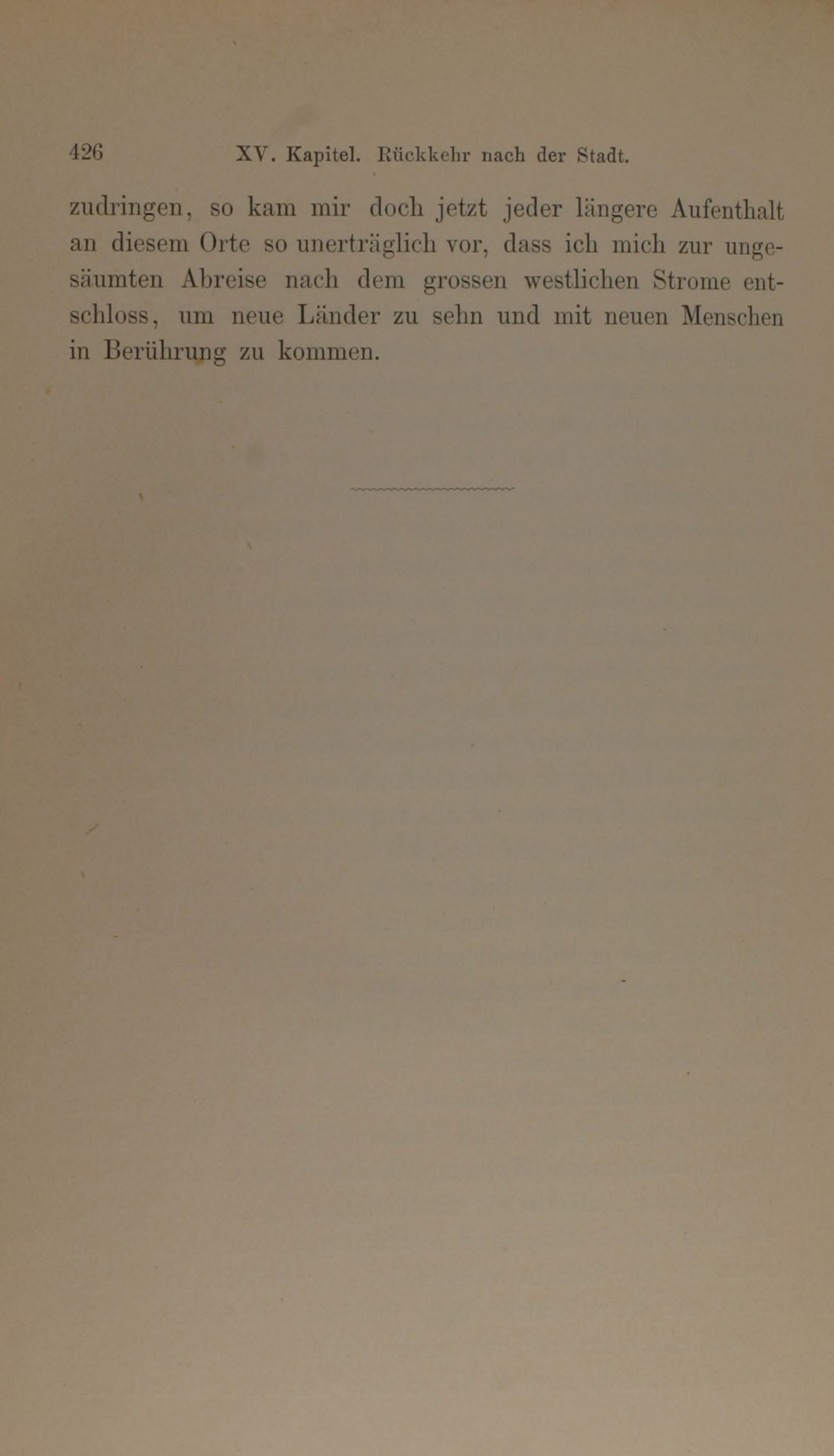 426 XV. Kapitel. Rückkehr nach der Stadt.

zudringen, so kam mir doch jetzt jeder längere Aufenthalt an diesem Orte so unerträglich vor, dass ich mich zur ungesäumten Abreise nach dem grossen westlichen Strome entschloss, um neue Länder zu sehn und mit neuen Menschen in Berührung zu kommen.